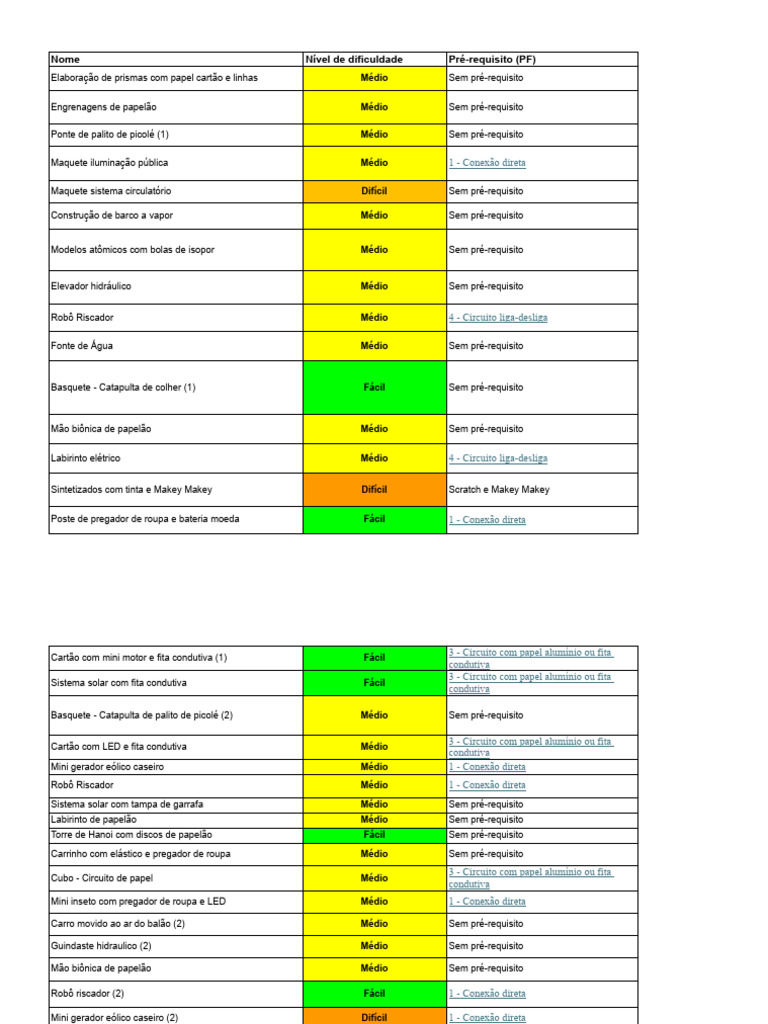 | Nome | Nível de dificuldade | Pré-requisito (PF) |
|---|---|---|
| Elaboração de prismas com papel cartão e linhas | Médio | Sem pré-requisito |
| Engrenagens de papelão | Médio | Sem pré-requisito |
| Ponte de palito de picolé (1) | Médio | Sem pré-requisito |
| Maquete iluminação pública | Médio | 1 - Conexão direta |
| Maquete sistema circulatório | Difícil | Sem pré-requisito |
| Construção de barco a vapor | Médio | Sem pré-requisito |
| Modelos atômicos com bolas de isopor | Médio | Sem pré-requisito |
| Elevador hidráulico | Médio | Sem pré-requisito |
| Robô Riscador | Médio | 4 - Circuito liga-desliga |
| Fonte de Água | Médio | Sem pré-requisito |
| Basquete - Catapulta de colher (1) | Fácil | Sem pré-requisito |
| Mão biônica de papelão | Médio | Sem pré-requisito |
| Labirinto elétrico | Médio | 4 - Circuito liga-desliga |
| Sintetizados com tinta e Makey Makey | Difícil | Scratch e Makey Makey |
| Poste de pregador de roupa e bateria moeda | Fácil | 1 - Conexão direta |

| | | |
|---|---|---|
| Cartão com mini motor e fita condutiva (1) | Fácil | 3 - Circuito com papel alumínio ou fita condutiva |
| Sistema solar com fita condutiva | Fácil | 3 - Circuito com papel alumínio ou fita condutiva |
| Basquete - Catapulta de palito de picolé (2) | Médio | Sem pré-requisito |
| Cartão com LED e fita condutiva | Médio | 3 - Circuito com papel alumínio ou fita condutiva |
| Mini gerador eólico caseiro | Médio | 1 - Conexão direta |
| Robô Riscador | Médio | 1 - Conexão direta |
| Sistema solar com tampa de garrafa | Médio | Sem pré-requisito |
| Labirinto de papelão | Médio | Sem pré-requisito |
| Torre de Hanoi com discos de papelão | Fácil | Sem pré-requisito |
| Carrinho com elástico e pregador de roupa | Médio | Sem pré-requisito |
| Cubo - Circuito de papel | Médio | 3 - Circuito com papel alumínio ou fita condutiva |
| Mini inseto com pregador de roupa e LED | Médio | 1 - Conexão direta |
| Carro movido ao ar do balão (2) | Médio | Sem pré-requisito |
| Guindaste hidraulico (2) | Médio | Sem pré-requisito |
| Mão biônica de papelão | Médio | Sem pré-requisito |
| Robô riscador (2) | Fácil | 1 - Conexão direta |
| Mini gerador eólico caseiro (2) | Difícil | 1 - Conexão direta |